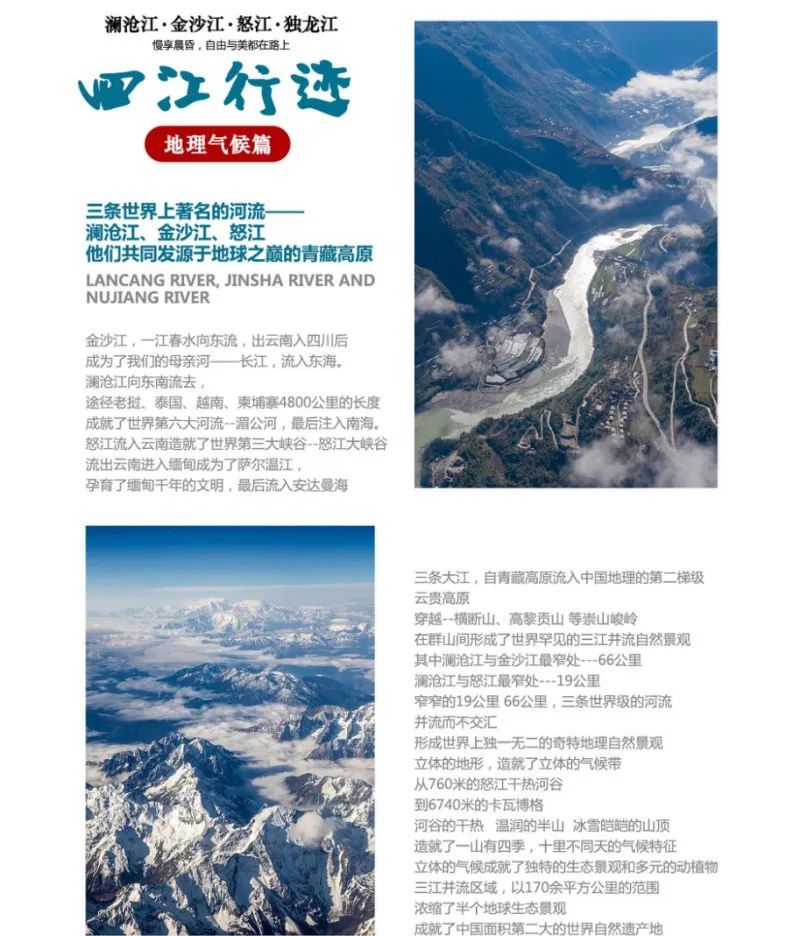 澜沧江·金沙江·怒江·独龙江
慢享晨昏，自由与美都在路上

四江行迹

地理气候篇

三条世界上著名的河流——
澜沧江、金沙江、怒江
他们共同发源于地球之巅的青藏高原

LANCANG RIVER, JINSHA RIVER AND NUJIANG RIVER

金沙江，一江春水向东流，出云南入四川后
成为了我们的母亲河——长江，流入东海。
澜沧江向东南流去，
途径老挝、泰国、越南、柬埔寨4800公里的长度
成就了世界第六大河流--湄公河，最后注入南海。
怒江流入云南造就了世界第三大峡谷--怒江大峡谷
流出云南进入缅甸成为了萨尔温江，
孕育了缅甸千年的文明，最后流入安达曼海

三条大江，自青藏高原流入中国地理的第二梯级
云贵高原
穿越--横断山、高黎贡山 等崇山峻岭
在群山间形成了世界罕见的三江并流自然景观
其中澜沧江与金沙江最窄处---66公里
澜沧江与怒江最窄处---19公里
窄窄的19公里 66公里，三条世界级的河流
并流而不交汇
形成世界上独一无二的奇特地理自然景观
立体的地形，造就了立体的气候带
从760米的怒江干热河谷
到6740米的卡瓦博格
河谷的干热　温润的半山　冰雪皑皑的山顶
造就了一山有四季，十里不同天的气候特征
立体的气候成就了独特的生态景观和多元的动植物
三江并流区域，以170余平方公里的范围
浓缩了半个地球生态景观
成就了中国面积第二大的世界自然遗产地